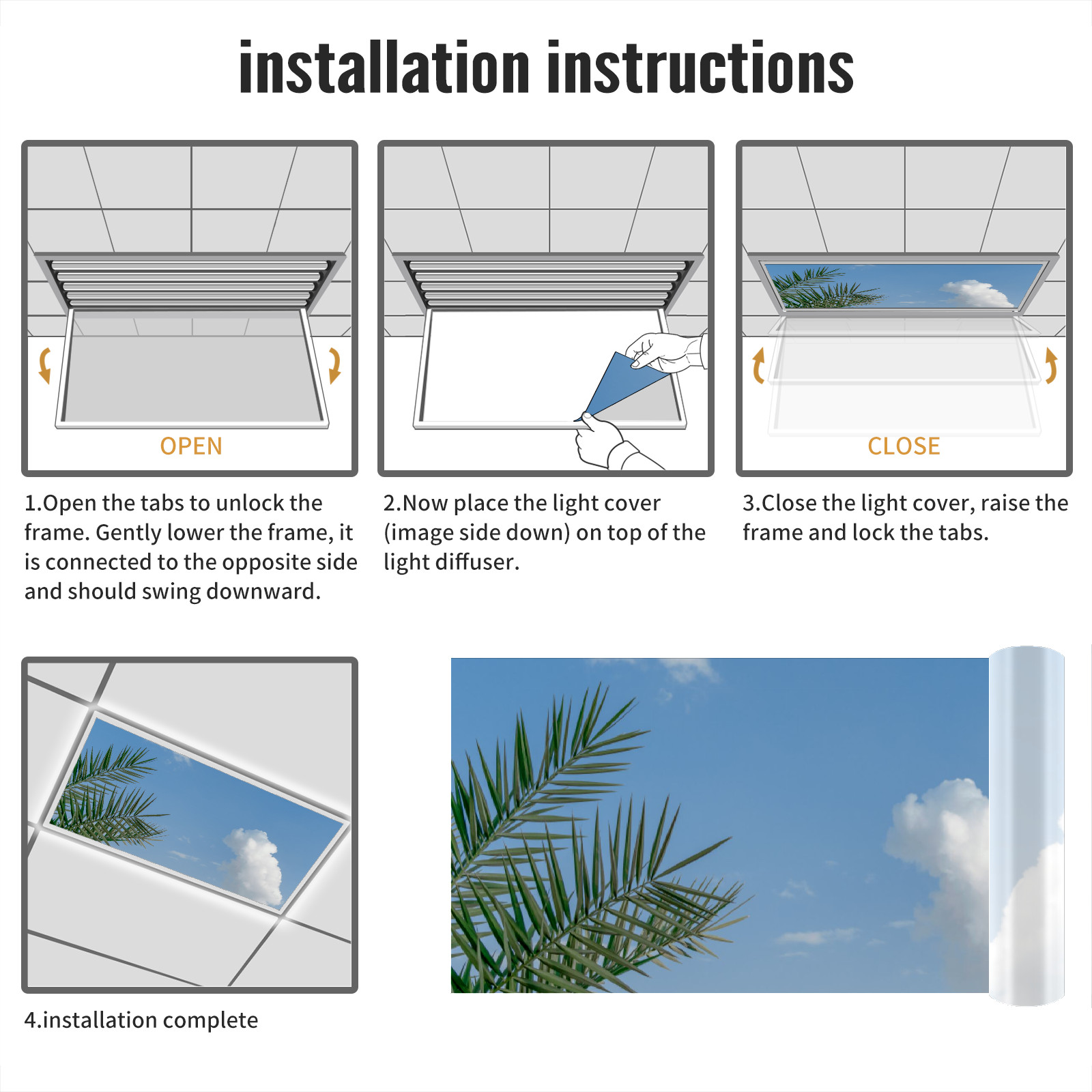 installation instructions

OPEN

1.Open the tabs to unlock the frame. Gently lower the frame, it is connected to the opposite side and should swing downward.

2.Now place the light cover (image side down) on top of the light diffuser.

CLOSE

3.Close the light cover, raise the frame and lock the tabs.

4.installation complete